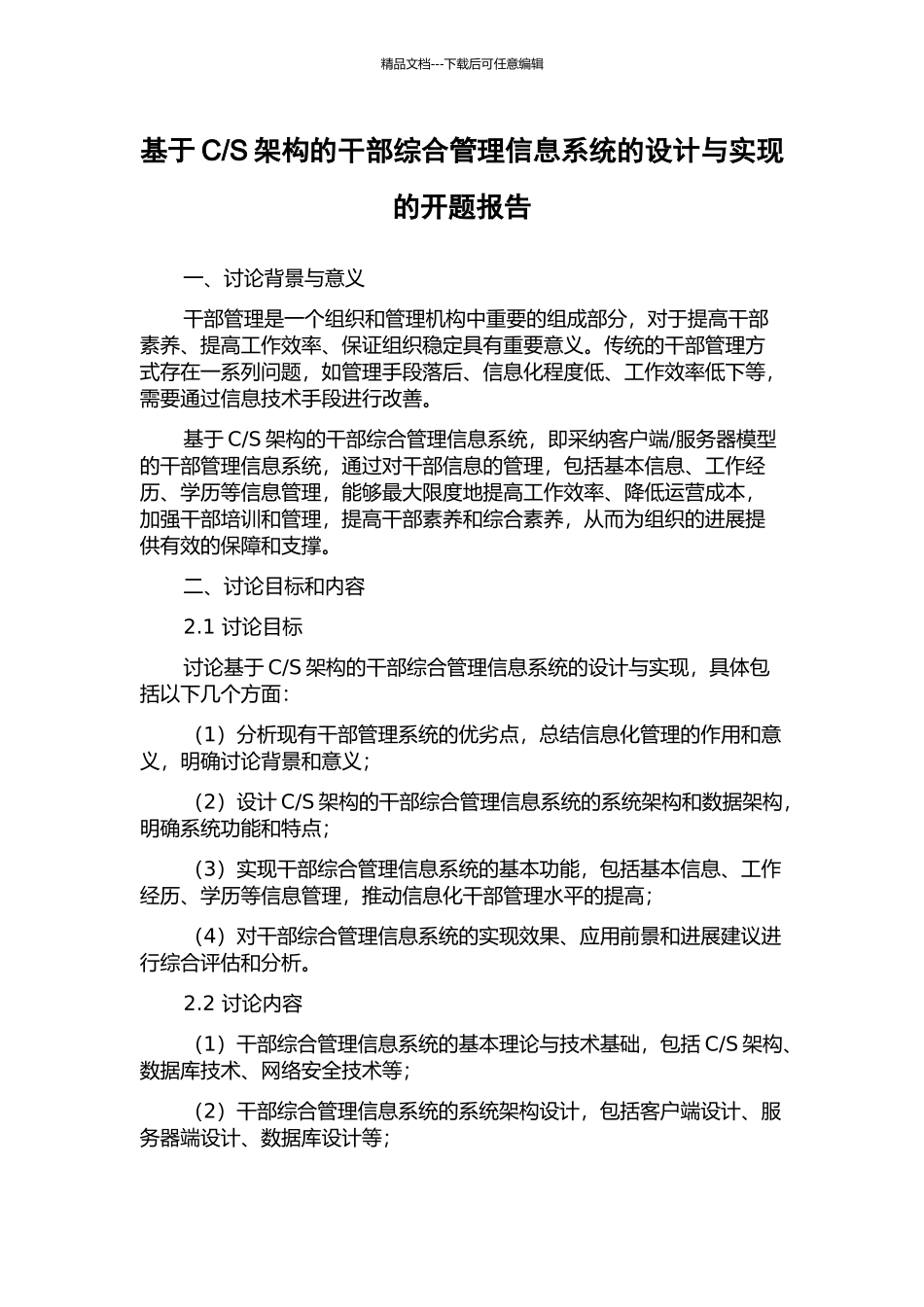 精品文档---下载后可任意编辑

基于 C/S 架构的干部综合管理信息系统的设计与实现的开题报告

一、讨论背景与意义

干部管理是一个组织和管理机构中重要的组成部分，对于提高干部素养、提高工作效率、保证组织稳定具有重要意义。传统的干部管理方式存在一系列问题，如管理手段落后、信息化程度低、工作效率低下等，需要通过信息技术手段进行改善。

基于 C/S 架构的干部综合管理信息系统，即采纳客户端/服务器模型的干部管理信息系统，通过对干部信息的管理，包括基本信息、工作经历、学历等信息管理，能够最大限度地提高工作效率、降低运营成本，加强干部培训和管理，提高干部素养和综合素养，从而为组织的进展提供有效的保障和支撑。

二、讨论目标和内容

2.1 讨论目标

讨论基于 C/S 架构的干部综合管理信息系统的设计与实现，具体包括以下几个方面：

（1）分析现有干部管理系统的优劣点，总结信息化管理的作用和意义，明确讨论背景和意义；

（2）设计 C/S 架构的干部综合管理信息系统的系统架构和数据架构，明确系统功能和特点；

（3）实现干部综合管理信息系统的基本功能，包括基本信息、工作经历、学历等信息管理，推动信息化干部管理水平的提高；

（4）对干部综合管理信息系统的实现效果、应用前景和进展建议进行综合评估和分析。

2.2 讨论内容

（1）干部综合管理信息系统的基本理论与技术基础，包括 C/S 架构、数据库技术、网络安全技术等；

（2）干部综合管理信息系统的系统架构设计，包括客户端设计、服务器端设计、数据库设计等；